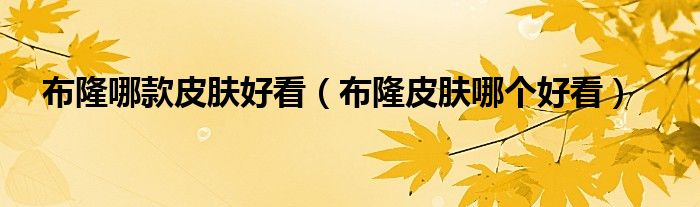 布隆哪款皮肤好看（布隆皮肤哪个好看）